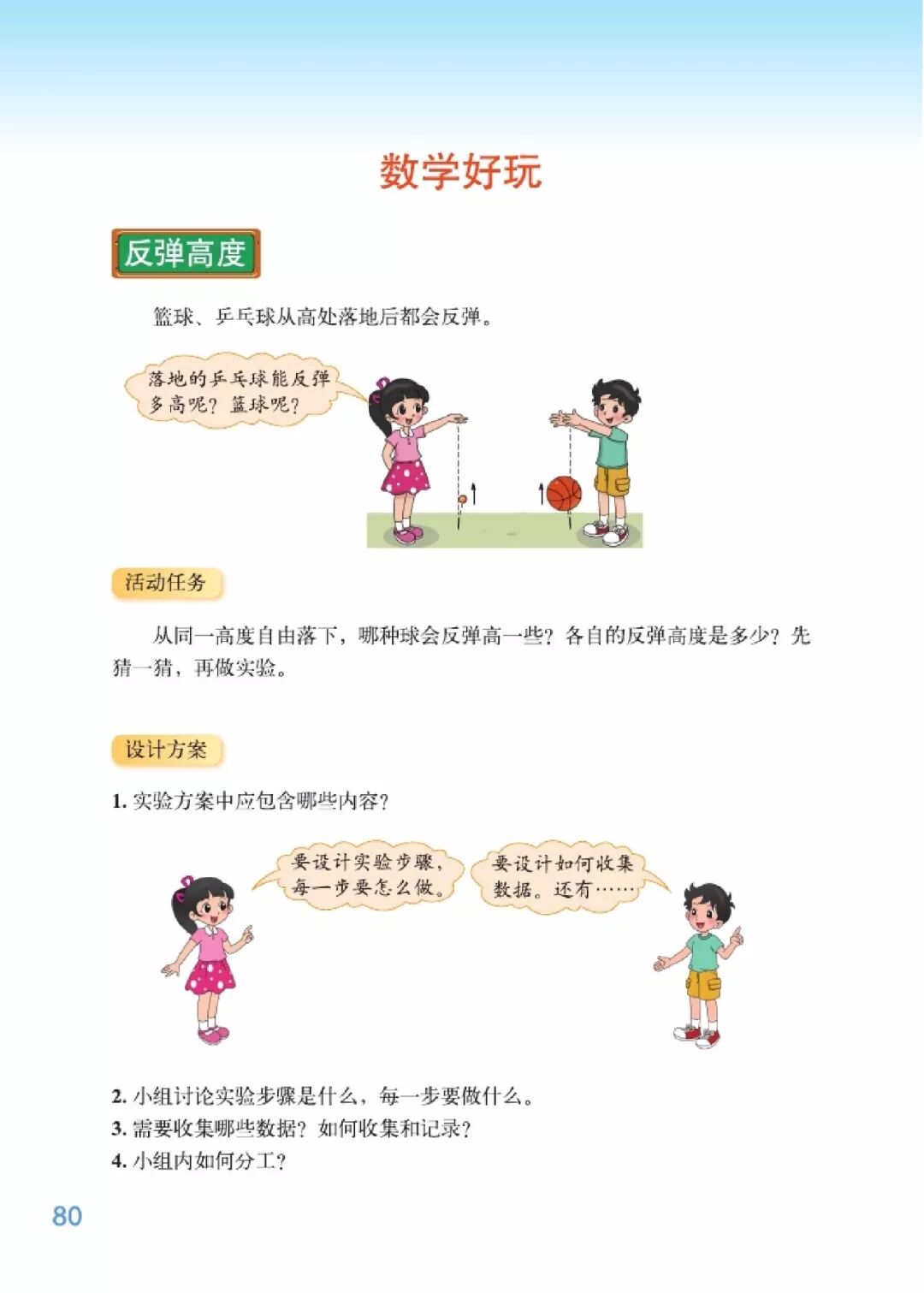 数学好玩

反弹高度

篮球、乒乓球从高处落地后都会反弹。

落地的乒乓球能反弹多高呢？篮球呢？

活动任务

从同一高度自由落下，哪种球会反弹高一些？各自的反弹高度是多少？先猜一猜，再做实验。

设计方案

1.实验方案中应包含哪些内容？

要设计实验步骤，每一步要怎么做。

要设计如何收集数据。还有……

2.小组讨论实验步骤是什么，每一步要做什么。
3.需要收集哪些数据？如何收集和记录？
4.小组内如何分工？

80